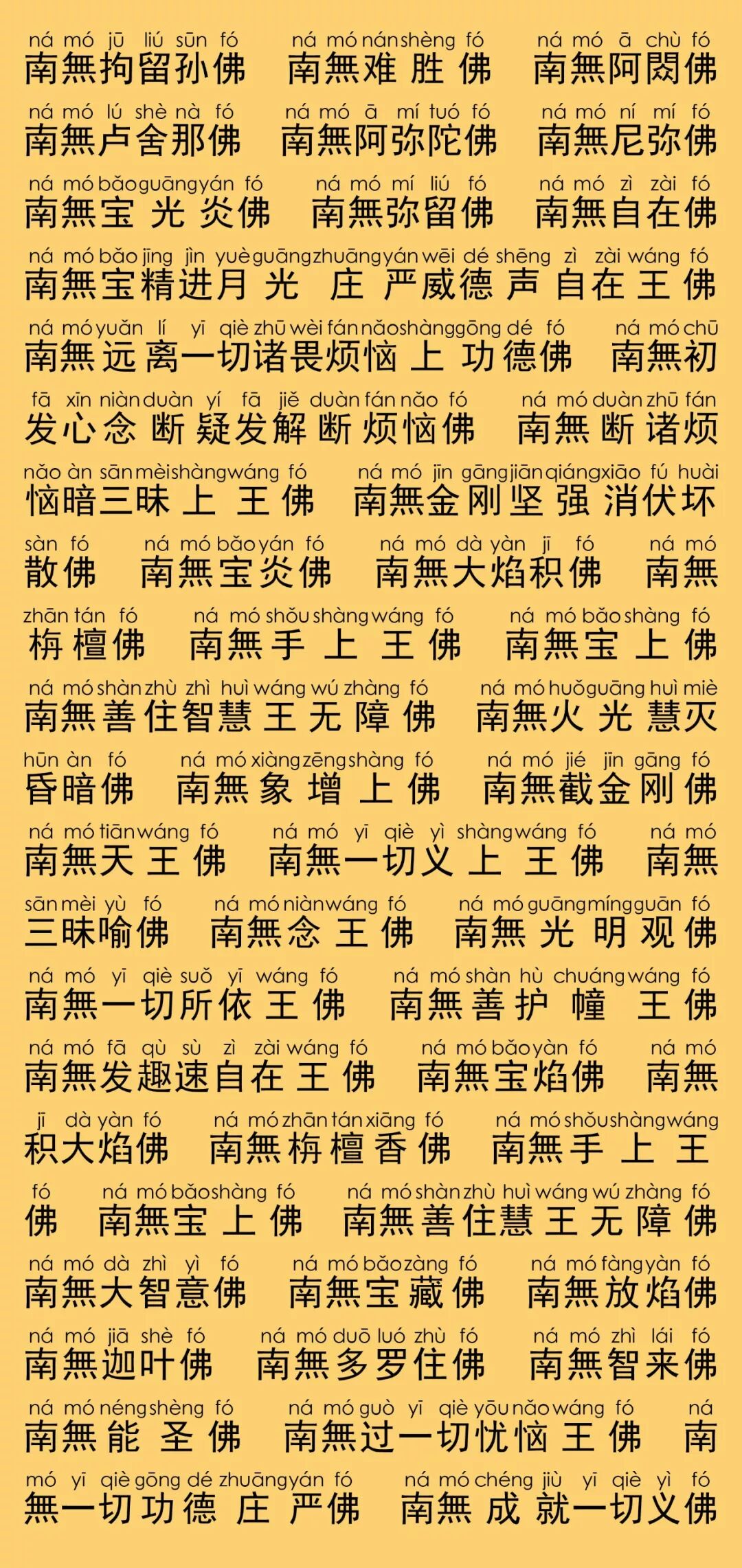 ná mó jū liú sūn fó ná mó nán shèng fó ná mó ā chù fó
南無拘留孙佛 南無难胜佛 南無阿閦佛

ná mó lú shè nà fó ná mó ā mí tuó fó ná mó ní mí fó
南無卢舍那佛 南無阿弥陀佛 南無尼弥佛

ná mó bǎo guāng yán fó ná mó mí liú fó ná mó zì zài fó
南無宝光炎佛 南無弥留佛 南無自在佛

ná mó bǎo jīng jìn yuè guāng zhuāng yán wēi dé shēng zì zài wáng fó
南無宝精进月光庄严威德声自在王佛

ná mó yuǎn lí yī qiè zhū wèi fán nǎo shàng gōng dé fó ná mó chū
南無远离一切诸畏烦恼上功德佛 南無初

fā xīn niàn duàn yí fā jiě duàn fán nǎo fó ná mó duàn zhū fán
发心念断疑发解断烦恼佛 南無断诸烦

nǎo àn sān mèi shàng wáng fó ná mó jīn gāng jiān qiáng xiāo fú huài
恼暗三昧上王佛 南無金刚坚强消伏坏

sàn fó ná mó bǎo yán fó ná mó dà yàn jī fó ná mó
散佛 南無宝炎佛 南無大焰积佛 南無

zhān tán fó ná mó shǒu shàng wáng fó ná mó bǎo shàng fó
栴檀佛 南無手上王佛 南無宝上佛

ná mó shàn zhù zhì huì wáng wú zhàng fó ná mó huǒ guāng huì miè
南無善住智慧王无障佛 南無火光慧灭

hūn àn fó ná mó xiàng zēng shàng fó ná mó jié jīn gāng fó
昏暗佛 南無象增上佛 南無截金刚佛

ná mó tiān wáng fó ná mó yī qiè yì shàng wáng fó ná mó
南無天王佛 南無一切义上王佛 南無

sān mèi yù fó ná mó niàn wáng fó ná mó guāng míng guān fó
三昧喻佛 南無念王佛 南無光明观佛

ná mó yī qiè suǒ yī wáng fó ná mó shàn hù chuáng wáng fó
南無一切所依王佛 南無善护幢王佛

ná mó fā qù sù zì zài wáng fó ná mó bǎo yàn fó ná mó
南無发趣速自在王佛 南無宝焰佛 南無

jī dà yàn fó ná mó zhān tán xiāng fó ná mó shǒu shàng wáng
积大焰佛 南無栴檀香佛 南無手上王

fó ná mó bǎo shàng fó ná mó shàn zhù huì wáng wú zhàng fó
佛 南無宝上佛 南無善住慧王无障佛

ná mó dà zhì yì fó ná mó bǎo zàng fó ná mó fàng yàn fó
南無大智意佛 南無宝藏佛 南無放焰佛

ná mó jiā shè fó ná mó duō luó zhù fó ná mó zhì lái fó
南無迦叶佛 南無多罗住佛 南無智来佛

ná mó néng shèng fó ná mó guò yī qiè yōu nǎo wáng fó ná
南無能圣佛 南無过一切忧恼王佛 南

mó yī qiè gōng dé zhuāng yán fó ná mó chéng jiù yī qiè yì fó
無一切功德庄严佛 南無成就一切义佛